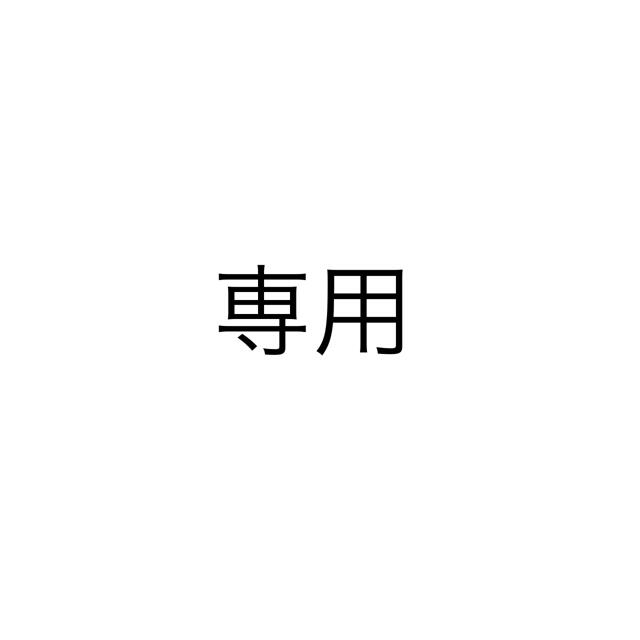 専用